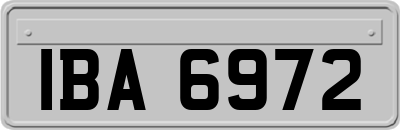 IBA 6972